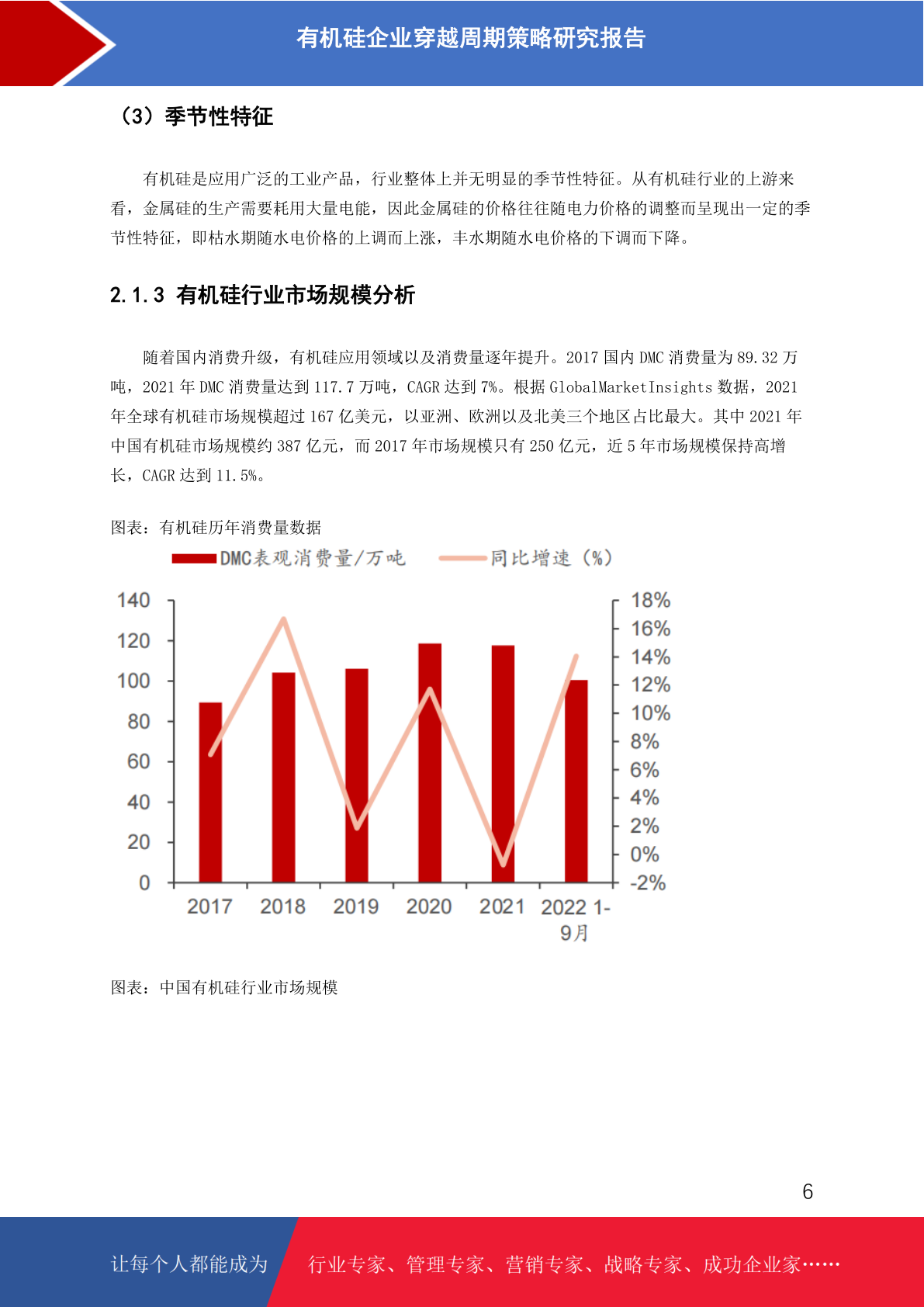 有机硅企业穿越周期策略研究报告

（3）季节性特征

有机硅是应用广泛的工业产品，行业整体上并无明显的季节性特征。从有机硅行业的上游来看，金属硅的生产需要耗用大量电能，因此金属硅的价格往往随电力价格的调整而呈现出一定的季节性特征，即枯水期随水电价格的上调而上涨，丰水期随水电价格的下调而下降。

2.1.3 有机硅行业市场规模分析

随着国内消费升级，有机硅应用领域以及消费量逐年提升。2017 国内 DMC 消费量为 89.32 万吨，2021 年 DMC 消费量达到 117.7 万吨，CAGR 达到 7%。根据 GlobalMarketInsights 数据，2021 年全球有机硅市场规模超过 167 亿美元，以亚洲、欧洲以及北美三个地区占比最大。其中 2021 年中国有机硅市场规模约 387 亿元，而 2017 年市场规模只有 250 亿元，近 5 年市场规模保持高增长，CAGR 达到 11.5%。

图表：有机硅历年消费量数据

DMC表观消费量/万吨 同比增速（%）

140
120
100
80
60
40
20
0

18%
16%
14%
12%
10%
8%
6%
4%
2%
0%
-2%

2017 2018 2019 2020 2021 2022 1-9月

图表：中国有机硅行业市场规模

6

让每个人都能成为 行业专家、管理专家、营销专家、战略专家、成功企业家……